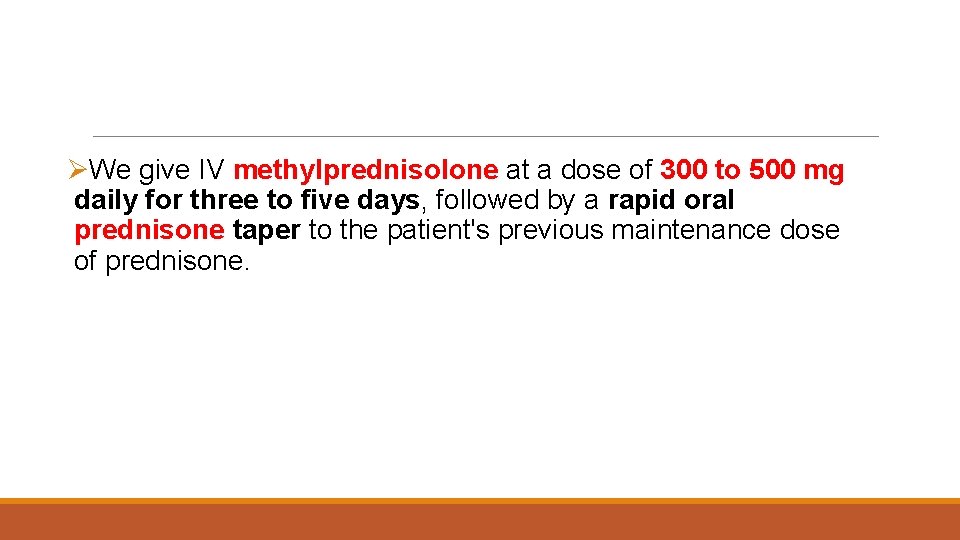 ➢We give IV methylprednisolone at a dose of 300 to 500 mg daily for three to five days, followed by a rapid oral prednisone taper to the patient's previous maintenance dose of prednisone.